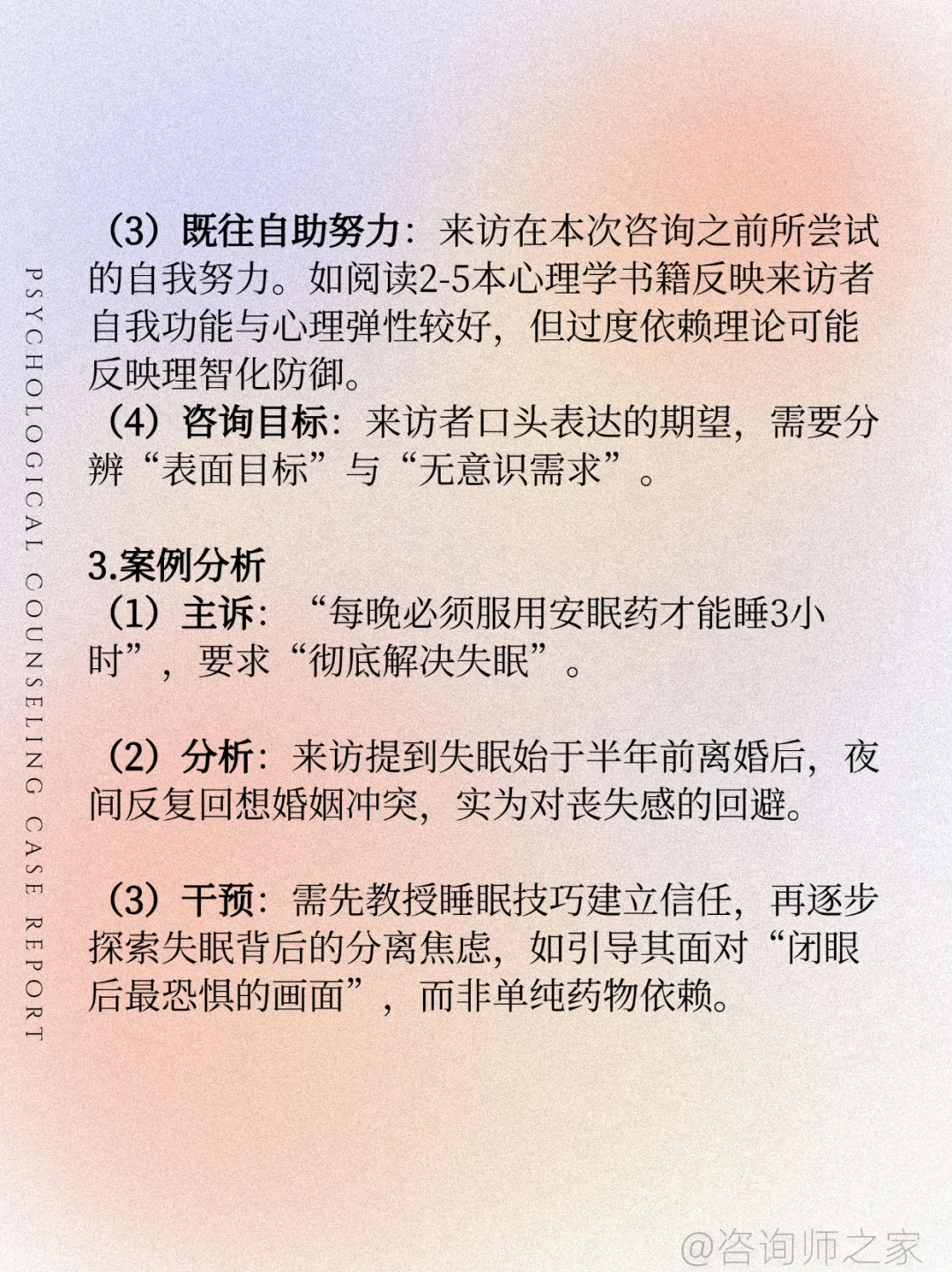 PSYCHOLOGICAL COUNSELING CASE REPORT

（3）既往自助努力：来访在本次咨询之前所尝试的自我努力。如阅读2-5本心理学书籍反映来访者自我功能与心理弹性较好，但过度依赖理论可能反映理智化防御。
（4）咨询目标：来访者口头表达的期望，需要分辨“表面目标”与“无意识需求”。

3.案例分析
（1）主诉：“每晚必须服用安眠药才能睡3小时”，要求“彻底解决失眠”。

（2）分析：来访提到失眠始于半年前离婚后，夜间反复回想婚姻冲突，实为对丧失感的回避。

（3）干预：需先教授睡眠技巧建立信任，再逐步探索失眠背后的分离焦虑，如引导其面对“闭眼后最恐惧的画面”，而非单纯药物依赖。

@咨询师之家